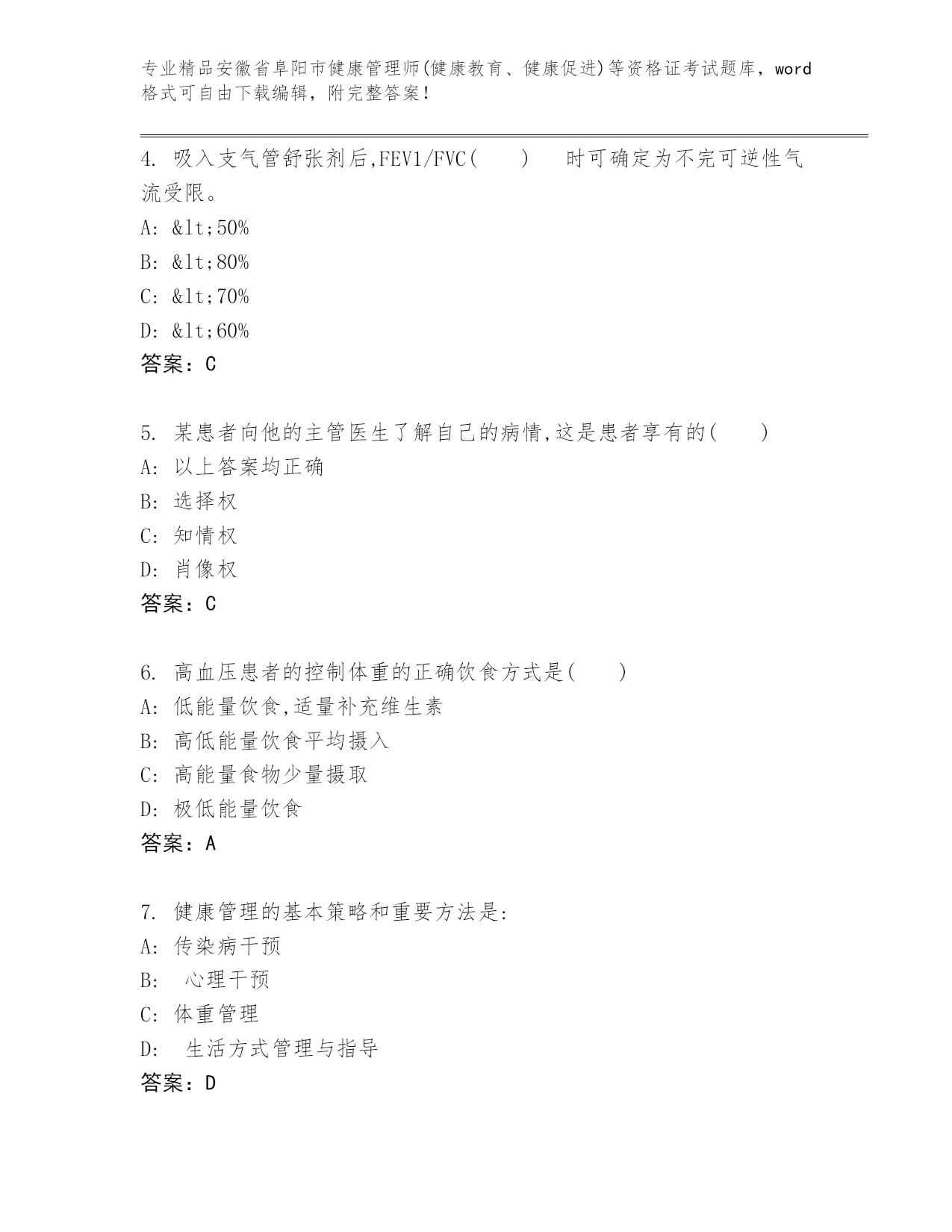 专业精品安徽省阜阳市健康管理师(健康教育、健康促进)等资格证考试题库，word格式可自由下载编辑，附完整答案！

4. 吸入支气管舒张剂后,FEV1/FVC(　　)　时可确定为不完可逆性气流受限。
A: &lt;50%
B: &lt;80%
C: &lt;70%
D: &lt;60%
答案：C

5. 某患者向他的主管医生了解自己的病情,这是患者享有的(　　)
A: 以上答案均正确
B: 选择权
C: 知情权
D: 肖像权
答案：C

6. 高血压患者的控制体重的正确饮食方式是(　　)
A: 低能量饮食,适量补充维生素
B: 高低能量饮食平均摄入
C: 高能量食物少量摄取
D: 极低能量饮食
答案：A

7. 健康管理的基本策略和重要方法是:
A: 传染病干预
B: 心理干预
C: 体重管理
D: 生活方式管理与指导
答案：D